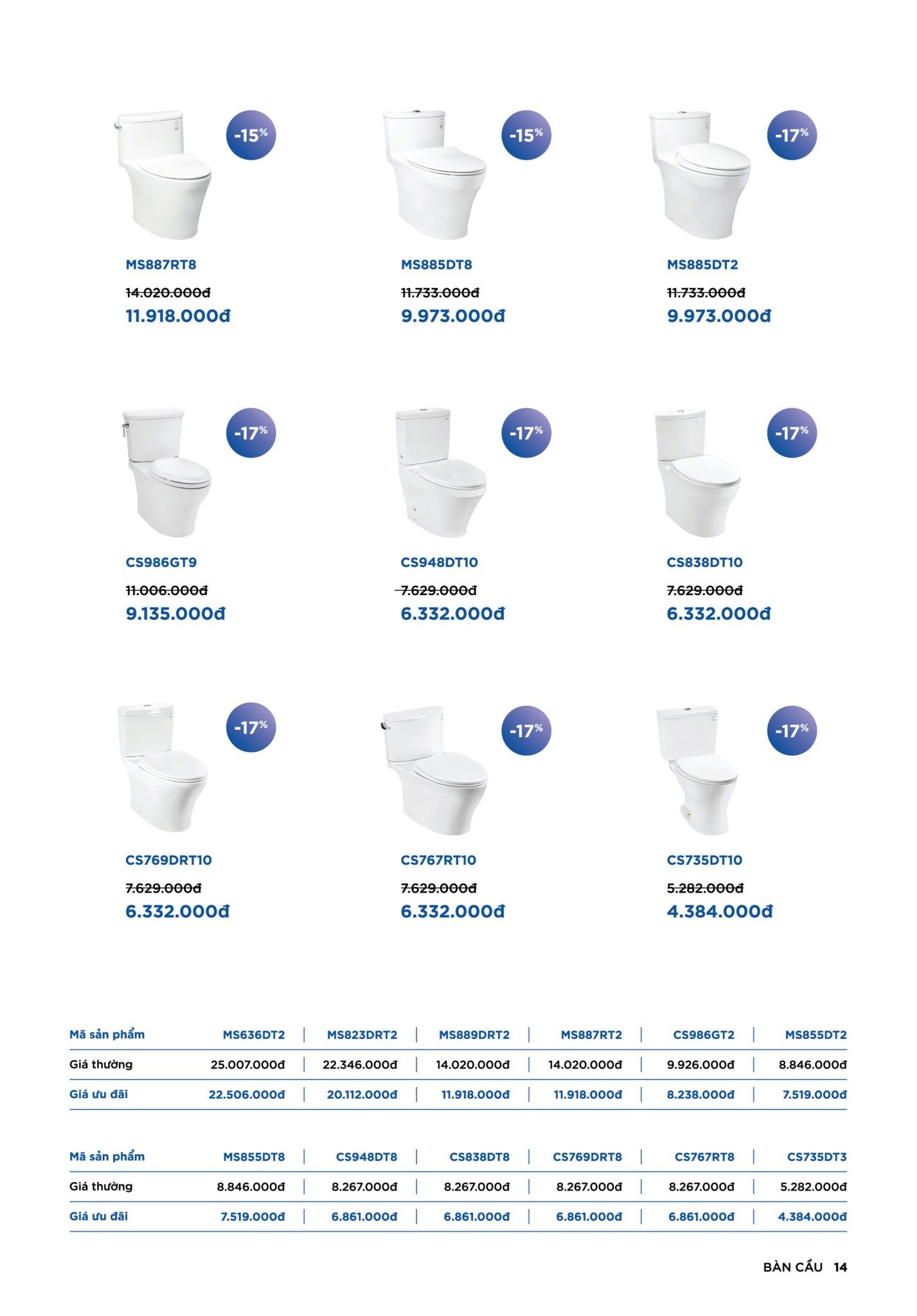 -15%

MS887RT8

14.020.000đ

11.918.000đ

-15%

MS885DT8

11.733.000đ

9.973.000đ

-17%

MS885DT2

11.733.000đ

9.973.000đ

-17%

CS986GT9

11.006.000đ

9.135.000đ

-17%

CS948DT10

7.629.000đ

6.332.000đ

-17%

CS838DT10

7.629.000đ

6.332.000đ

-17%

CS769DRT10

7.629.000đ

6.332.000đ

-17%

CS767RT10

7.629.000đ

6.332.000đ

-17%

CS735DT10

5.282.000đ

4.384.000đ

| Mã sản phẩm | MS636DT2 | MS823DRT2 | MS889DRT2 | MS887RT2 | CS986GT2 | MS855DT2 |
|---|---|---|---|---|---|---|
| Giá thường | 25.007.000đ | 22.346.000đ | 14.020.000đ | 14.020.000đ | 9.926.000đ | 8.846.000đ |
| Giá ưu đãi | 22.506.000đ | 20.112.000đ | 11.918.000đ | 11.918.000đ | 8.238.000đ | 7.519.000đ |

| Mã sản phẩm | MS855DT8 | CS948DT8 | CS838DT8 | CS769DRT8 | CS767RT8 | CS735DT3 |
|---|---|---|---|---|---|---|
| Giá thường | 8.846.000đ | 8.267.000đ | 8.267.000đ | 8.267.000đ | 8.267.000đ | 5.282.000đ |
| Giá ưu đãi | 7.519.000đ | 6.861.000đ | 6.861.000đ | 6.861.000đ | 6.861.000đ | 4.384.000đ |

BÀN CẦU 14